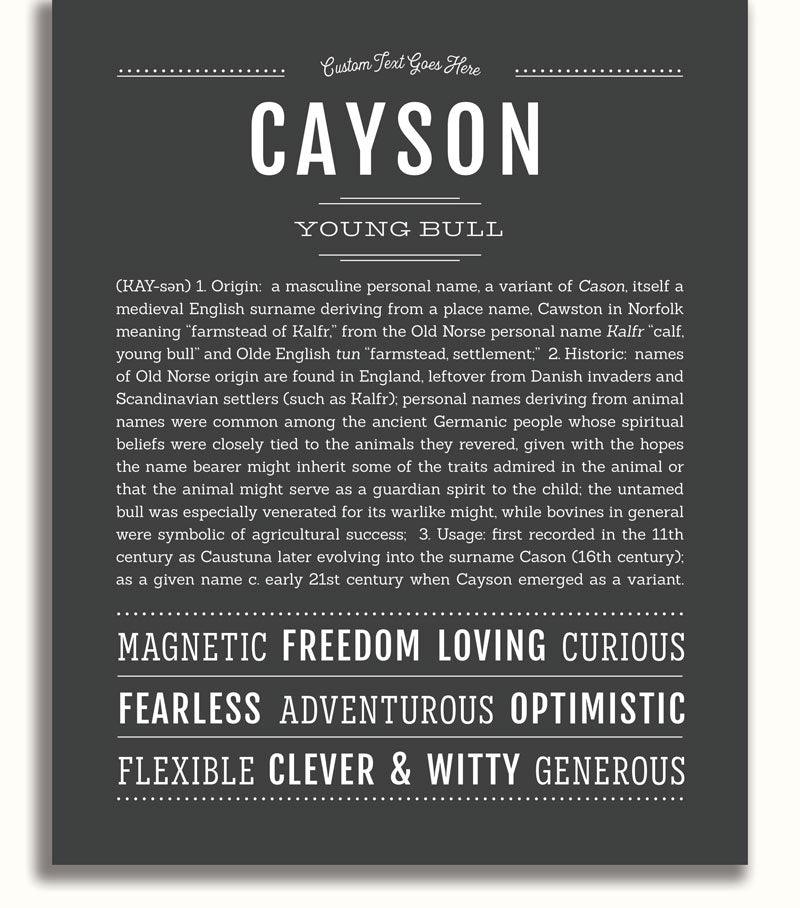 Custom Text Goes Here

CAYSON

YOUNG BULL

(KAY-sən) 1. Origin: a masculine personal name, a variant of Cason, itself a medieval English surname deriving from a place name, Cawston in Norfolk meaning "farmstead of Kalfr," from the Old Norse personal name Kalfr "calf, young bull" and Olde English tun "farmstead, settlement;" 2. Historic: names of Old Norse origin are found in England, leftover from Danish invaders and Scandinavian settlers (such as Kalfr); personal names deriving from animal names were common among the ancient Germanic people whose spiritual beliefs were closely tied to the animals they revered, given with the hopes the name bearer might inherit some of the traits admired in the animal or that the animal might serve as a guardian spirit to the child; the untamed bull was especially venerated for its warlike might, while bovines in general were symbolic of agricultural success; 3. Usage: first recorded in the 11th century as Caustuna later evolving into the surname Cason (16th century); as a given name c. early 21st century when Cayson emerged as a variant.

MAGNETIC FREEDOM LOVING CURIOUS

FEARLESS ADVENTUROUS OPTIMISTIC

FLEXIBLE CLEVER & WITTY GENEROUS